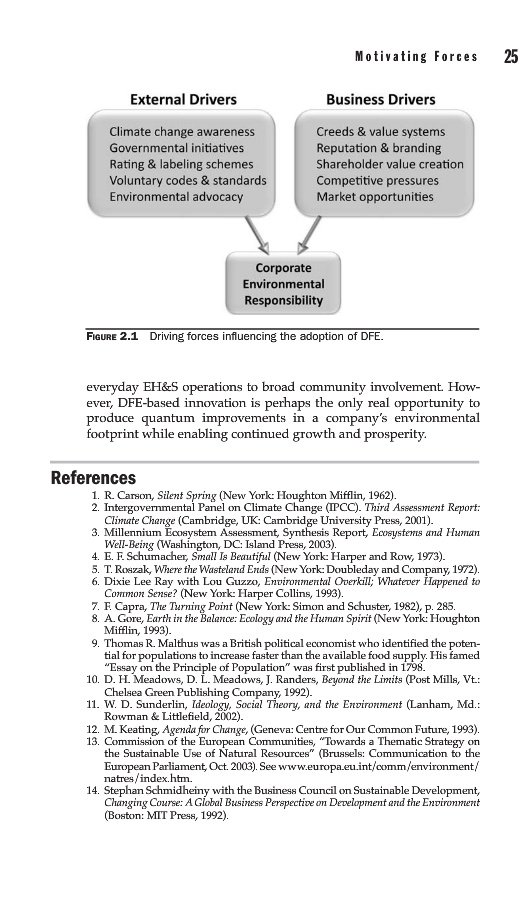 Motivating Forces 25

External Drivers

Climate change awareness
Governmental initiatives
Rating & labeling schemes
Voluntary codes & standards
Environmental advocacy

Business Drivers

Creeds & value systems
Reputation & branding
Shareholder value creation
Competitive pressures
Market opportunities

Corporate Environmental Responsibility

FIGURE 2.1 Driving forces influencing the adoption of DFE.

everyday EH&S operations to broad community involvement. However, DFE-based innovation is perhaps the only real opportunity to produce quantum improvements in a company's environmental footprint while enabling continued growth and prosperity.

References

1. R. Carson, Silent Spring (New York: Houghton Mifflin, 1962).
2. Intergovernmental Panel on Climate Change (IPCC). Third Assessment Report: Climate Change (Cambridge, UK: Cambridge University Press, 2001).
3. Millennium Ecosystem Assessment, Synthesis Report, Ecosystems and Human Well-Being (Washington, DC: Island Press, 2003).
4. E. F. Schumacher, Small Is Beautiful (New York: Harper and Row, 1973).
5. T. Roszak, Where the Wasteland Ends (New York: Doubleday and Company, 1972).
6. Dixie Lee Ray with Lou Guzzo, Environmental Overkill; Whatever Happened to Common Sense? (New York: Harper Collins, 1993).
7. F. Capra, The Turning Point (New York: Simon and Schuster, 1982), p. 285.
8. A. Gore, Earth in the Balance: Ecology and the Human Spirit (New York: Houghton Mifflin, 1993).
9. Thomas R. Malthus was a British political economist who identified the potential for populations to increase faster than the available food supply. His famed "Essay on the Principle of Population" was first published in 1798.
10. D. H. Meadows, D. L. Meadows, J. Randers, Beyond the Limits (Post Mills, Vt.: Chelsea Green Publishing Company, 1992).
11. W. D. Sunderlin, Ideology, Social Theory, and the Environment (Lanham, Md.: Rowman & Littlefield, 2002).
12. M. Keating, Agenda for Change, (Geneva: Centre for Our Common Future, 1993).
13. Commission of the European Communities, "Towards a Thematic Strategy on the Sustainable Use of Natural Resources" (Brussels: Communication to the European Parliament, Oct. 2003). See www.europa.eu.int/comm/environment/natres/index.htm.
14. Stephan Schmidheiny with the Business Council on Sustainable Development, Changing Course: A Global Business Perspective on Development and the Environment (Boston: MIT Press, 1992).